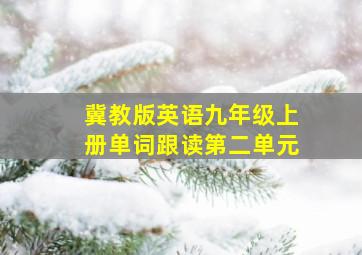 冀教版英语九年级上册单词跟读第二单元